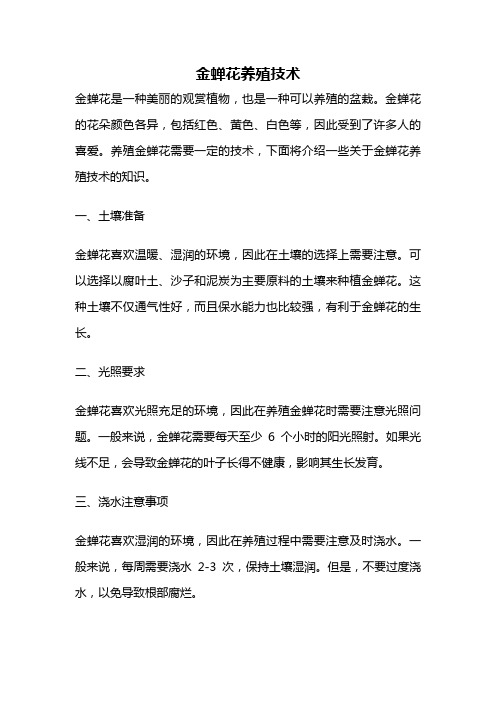 金蝉花养殖技术

金蝉花是一种美丽的观赏植物，也是一种可以养殖的盆栽。金蝉花的花朵颜色各异，包括红色、黄色、白色等，因此受到了许多人的喜爱。养殖金蝉花需要一定的技术，下面将介绍一些关于金蝉花养殖技术的知识。

一、土壤准备

金蝉花喜欢温暖、湿润的环境，因此在土壤的选择上需要注意。可以选择以腐叶土、沙子和泥炭为主要原料的土壤来种植金蝉花。这种土壤不仅通气性好，而且保水能力也比较强，有利于金蝉花的生长。

二、光照要求

金蝉花喜欢光照充足的环境，因此在养殖金蝉花时需要注意光照问题。一般来说，金蝉花需要每天至少 6 个小时的阳光照射。如果光线不足，会导致金蝉花的叶子长得不健康，影响其生长发育。

三、浇水注意事项

金蝉花喜欢湿润的环境，因此在养殖过程中需要注意及时浇水。一般来说，每周需要浇水 2-3 次，保持土壤湿润。但是，不要过度浇水，以免导致根部腐烂。